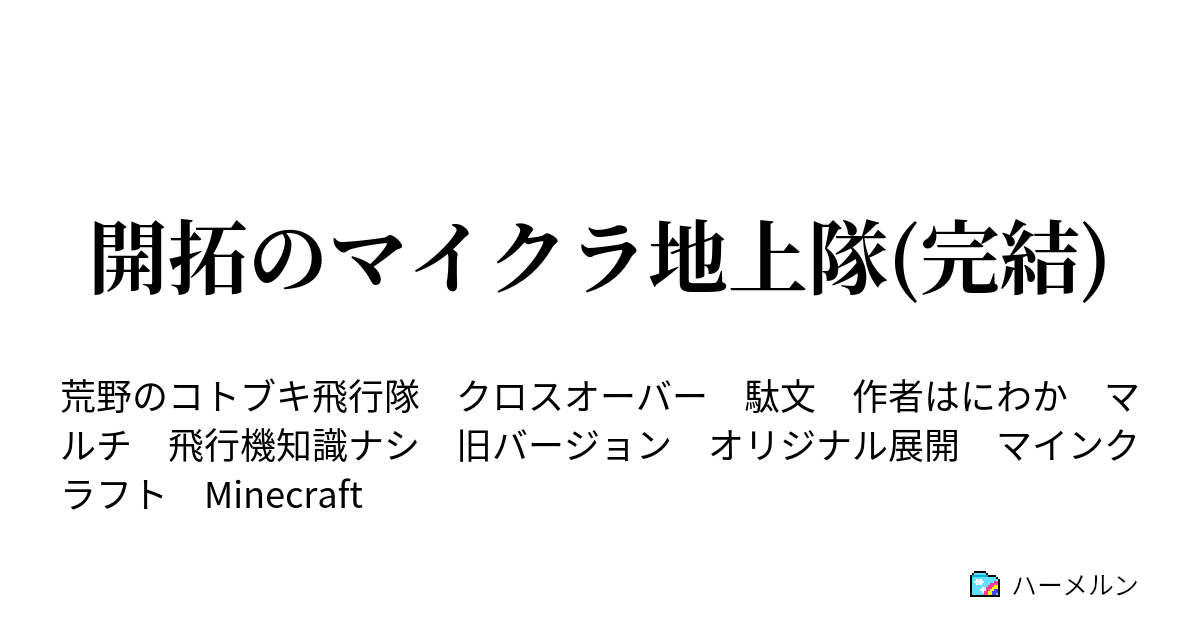 開拓のマイクラ地上隊(完結)

荒野のコトブキ飛行隊　クロスオーバー　駄文　作者はにわか　マルチ　飛行機知識ナシ　旧バージョン　オリジナル展開　マインクラフト　Minecraft

ハーメルン